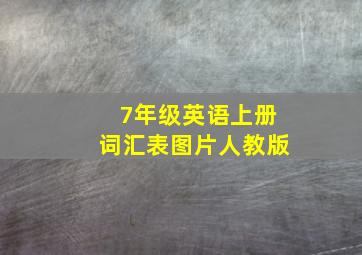 7年级英语上册
词汇表图片人教版